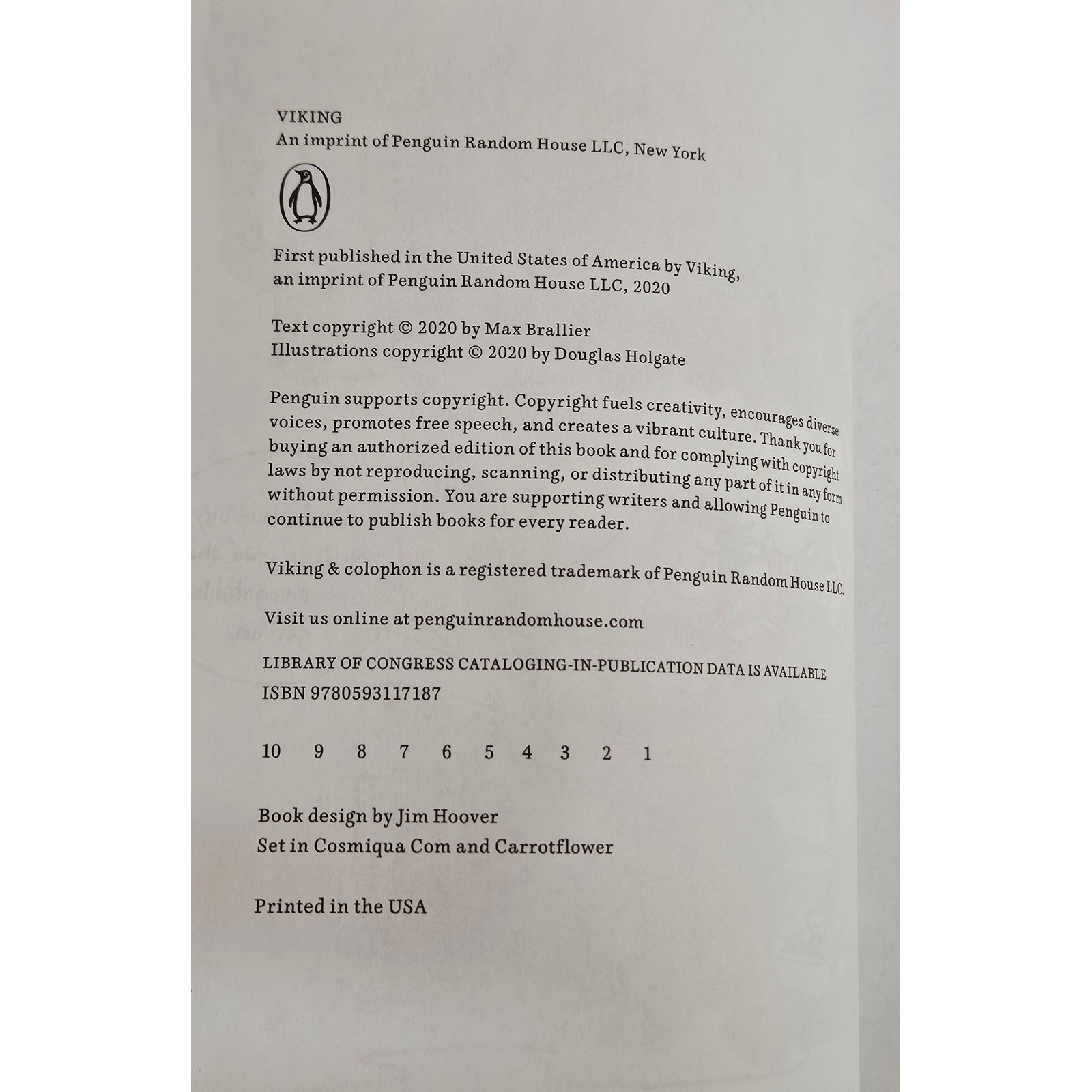 VIKING
An imprint of Penguin Random House LLC, New York

First published in the United States of America by Viking, an imprint of Penguin Random House LLC, 2020

Text copyright © 2020 by Max Brallier
Illustrations copyright © 2020 by Douglas Holgate

Penguin supports copyright. Copyright fuels creativity, encourages diverse voices, promotes free speech, and creates a vibrant culture. Thank you for buying an authorized edition of this book and for complying with copyright laws by not reproducing, scanning, or distributing any part of it in any form without permission. You are supporting writers and allowing Penguin to continue to publish books for every reader.

Viking & colophon is a registered trademark of Penguin Random House LLC.

Visit us online at penguinrandomhouse.com

LIBRARY OF CONGRESS CATALOGING-IN-PUBLICATION DATA IS AVAILABLE
ISBN 9780593117187

10 9 8 7 6 5 4 3 2 1

Book design by Jim Hoover
Set in Cosmiqua Com and Carrotflower

Printed in the USA